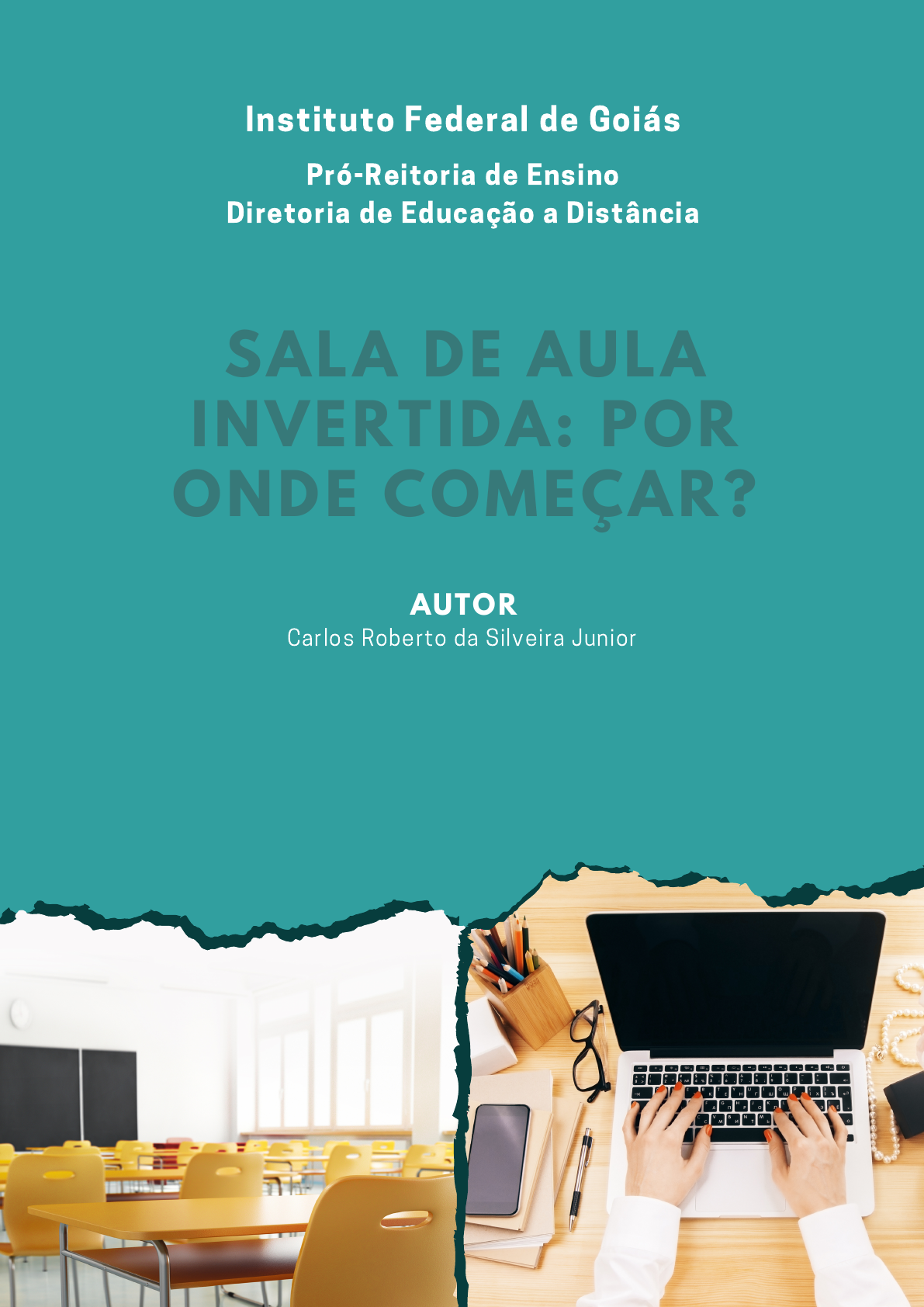 Instituto Federal de Goiás

Pró-Reitoria de Ensino
Diretoria de Educação a Distância

SALA DE AULA INVERTIDA: POR ONDE COMEÇAR?

AUTOR
Carlos Roberto da Silveira Junior